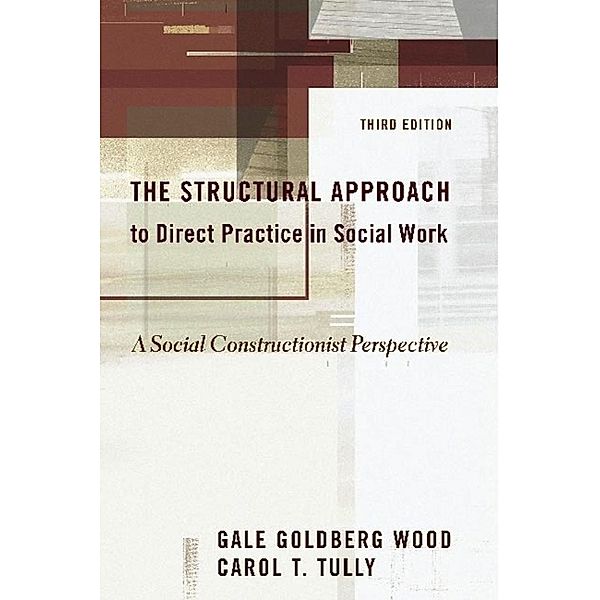 THIRD EDITION

THE STRUCTURAL APPROACH
to Direct Practice in Social Work

A Social Constructionist Perspective

GALE GOLDBERG WOOD
CAROL T. TULLY